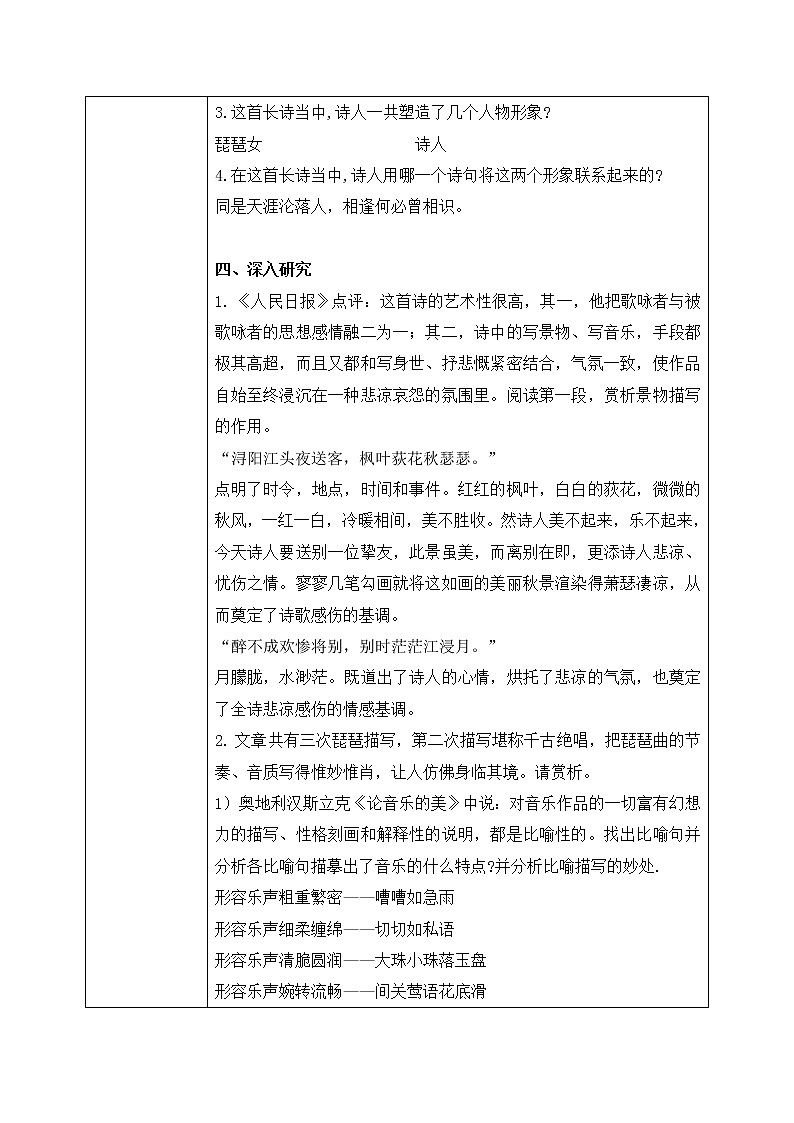 3.这首长诗当中,诗人一共塑造了几个人物形象?

琵琶女　　　　　　　　诗人

4.在这首长诗当中,诗人用哪一个诗句将这两个形象联系起来的?

同是天涯沦落人，相逢何必曾相识。

四、深入研究

1.《人民日报》点评：这首诗的艺术性很高，其一，他把歌咏者与被歌咏者的思想感情融二为一；其二，诗中的写景物、写音乐，手段都极其高超，而且又都和写身世、抒悲慨紧密结合，气氛一致，使作品自始至终浸沉在一种悲凉哀怨的氛围里。阅读第一段，赏析景物描写的作用。

“浔阳江头夜送客，枫叶荻花秋瑟瑟。”

点明了时令，地点，时间和事件。红红的枫叶，白白的荻花，微微的秋风，一红一白，冷暖相间，美不胜收。然诗人美不起来，乐不起来，今天诗人要送别一位挚友，此景虽美，而离别在即，更添诗人悲凉、忧伤之情。寥寥几笔勾画就将这如画的美丽秋景渲染得萧瑟凄凉，从而奠定了诗歌感伤的基调。

“醉不成欢惨将别，别时茫茫江浸月。”

月朦胧，水渺茫。既道出了诗人的心情，烘托了悲凉的气氛，也奠定了全诗悲凉感伤的情感基调。

2.文章共有三次琵琶描写，第二次描写堪称千古绝唱，把琵琶曲的节奏、音质写得惟妙惟肖，让人仿佛身临其境。请赏析。

1）奥地利汉斯立克《论音乐的美》中说：对音乐作品的一切富有幻想力的描写、性格刻画和解释性的说明，都是比喻性的。找出比喻句并分析各比喻句描摹出了音乐的什么特点?并分析比喻描写的妙处.

形容乐声粗重繁密——嘈嘈如急雨

形容乐声细柔缠绵——切切如私语

形容乐声清脆圆润——大珠小珠落玉盘

形容乐声婉转流畅——间关莺语花底滑